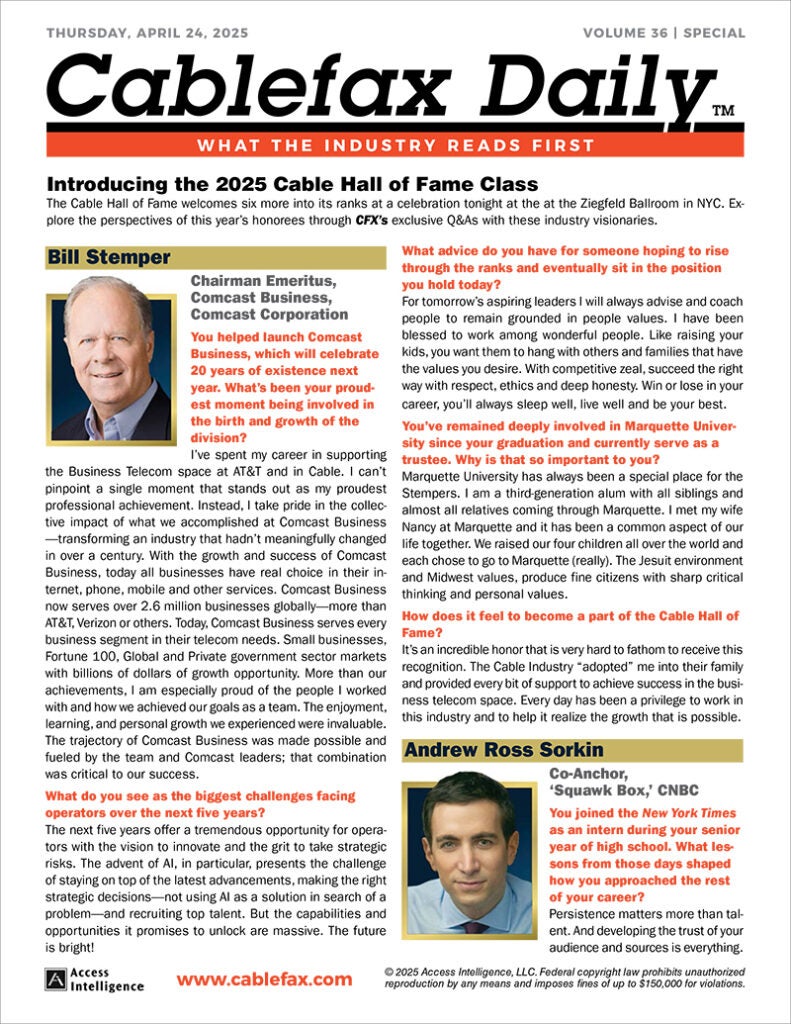 THURSDAY, APRIL 24, 2025

VOLUME 36 | SPECIAL

Cablefax Daily™

WHAT THE INDUSTRY READS FIRST

Introducing the 2025 Cable Hall of Fame Class

The Cable Hall of Fame welcomes six more into its ranks at a celebration tonight at the at the Ziegfeld Ballroom in NYC. Explore the perspectives of this year's honorees through CFX's exclusive Q&As with these industry visionaries.

Bill Stemper

Chairman Emeritus, Comcast Business, Comcast Corporation

You helped launch Comcast Business, which will celebrate 20 years of existence next year. What's been your proudest moment being involved in the birth and growth of the division?

I've spent my career in supporting the Business Telecom space at AT&T and in Cable. I can't pinpoint a single moment that stands out as my proudest professional achievement. Instead, I take pride in the collective impact of what we accomplished at Comcast Business—transforming an industry that hadn't meaningfully changed in over a century. With the growth and success of Comcast Business, today all businesses have real choice in their internet, phone, mobile and other services. Comcast Business now serves over 2.6 million businesses globally—more than AT&T, Verizon or others. Today, Comcast Business serves every business segment in their telecom needs. Small businesses, Fortune 100, Global and Private government sector markets with billions of dollars of growth opportunity. More than our achievements, I am especially proud of the people I worked with and how we achieved our goals as a team. The enjoyment, learning, and personal growth we experienced were invaluable. The trajectory of Comcast Business was made possible and fueled by the team and Comcast leaders; that combination was critical to our success.

What do you see as the biggest challenges facing operators over the next five years?

The next five years offer a tremendous opportunity for operators with the vision to innovate and the grit to take strategic risks. The advent of AI, in particular, presents the challenge of staying on top of the latest advancements, making the right strategic decisions—not using AI as a solution in search of a problem—and recruiting top talent. But the capabilities and opportunities it promises to unlock are massive. The future is bright!

What advice do you have for someone hoping to rise through the ranks and eventually sit in the position you hold today?

For tomorrow's aspiring leaders I will always advise and coach people to remain grounded in people values. I have been blessed to work among wonderful people. Like raising your kids, you want them to hang with others and families that have the values you desire. With competitive zeal, succeed the right way with respect, ethics and deep honesty. Win or lose in your career, you'll always sleep well, live well and be your best.

You've remained deeply involved in Marquette University since your graduation and currently serve as a trustee. Why is that so important to you?

Marquette University has always been a special place for the Stempers. I am a third-generation alum with all siblings and almost all relatives coming through Marquette. I met my wife Nancy at Marquette and it has been a common aspect of our life together. We raised our four children all over the world and each chose to go to Marquette (really). The Jesuit environment and Midwest values, produce fine citizens with sharp critical thinking and personal values.

How does it feel to become a part of the Cable Hall of Fame?

It's an incredible honor that is very hard to fathom to receive this recognition. The Cable Industry "adopted" me into their family and provided every bit of support to achieve success in the business telecom space. Every day has been a privilege to work in this industry and to help it realize the growth that is possible.

Andrew Ross Sorkin

Co-Anchor, 'Squawk Box,' CNBC

You joined the New York Times as an intern during your senior year of high school. What lessons from those days shaped how you approached the rest of your career?

Persistence matters more than talent. And developing the trust of your audience and sources is everything.

Access Intelligence

www.cablefax.com

© 2025 Access Intelligence, LLC. Federal copyright law prohibits unauthorized reproduction by any means and imposes fines of up to $150,000 for violations.